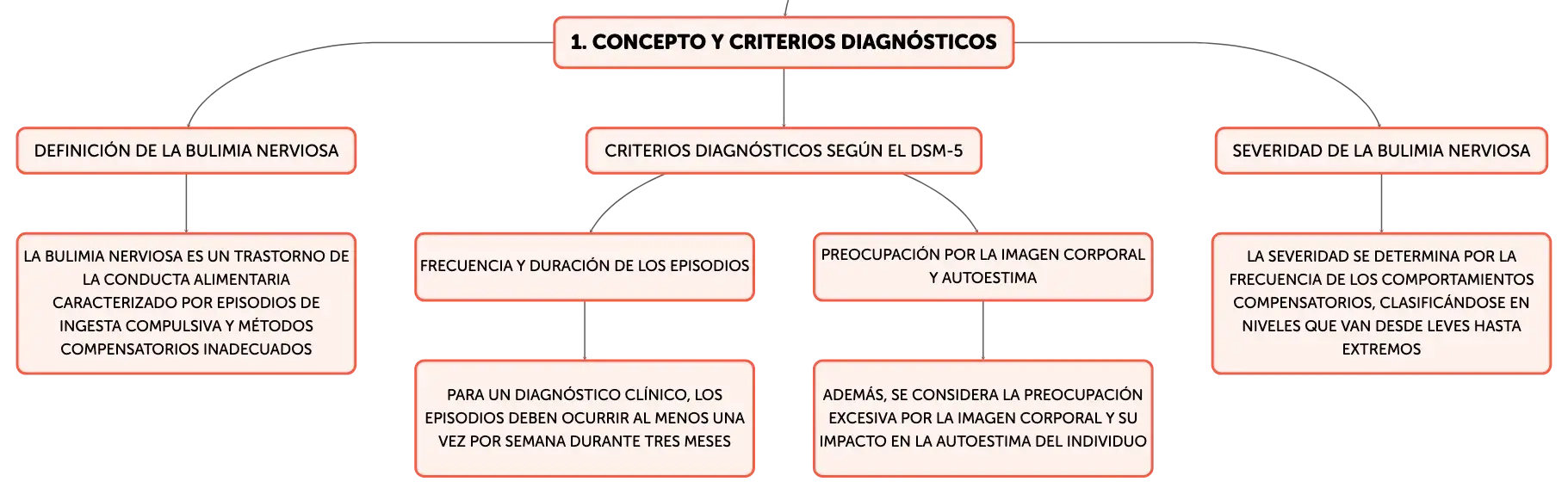 1. CONCEPTO Y CRITERIOS DIAGNÓSTICOS

DEFINICIÓN DE LA BULIMIA NERVIOSA

LA BULIMIA NERVIOSA ES UN TRASTORNO DE LA CONDUCTA ALIMENTARIA CARACTERIZADO POR EPISODIOS DE INGESTA COMPULSIVA Y MÉTODOS COMPENSATORIOS INADECUADOS

CRITERIOS DIAGNÓSTICOS SEGÚN EL DSM-5

FRECUENCIA Y DURACIÓN DE LOS EPISODIOS

PARA UN DIAGNÓSTICO CLÍNICO, LOS EPISODIOS DEBEN OCURRIR AL MENOS UNA VEZ POR SEMANA DURANTE TRES MESES

PREOCUPACIÓN POR LA IMAGEN CORPORAL Y AUTOESTIMA

ADEMÁS, SE CONSIDERA LA PREOCUPACIÓN EXCESIVA POR LA IMAGEN CORPORAL Y SU IMPACTO EN LA AUTOESTIMA DEL INDIVIDUO

SEVERIDAD DE LA BULIMIA NERVIOSA

LA SEVERIDAD SE DETERMINA POR LA FRECUENCIA DE LOS COMPORTAMIENTOS COMPENSATORIOS, CLASIFICÁNDOSE EN NIVELES QUE VAN DESDE LEVES HASTA EXTREMOS